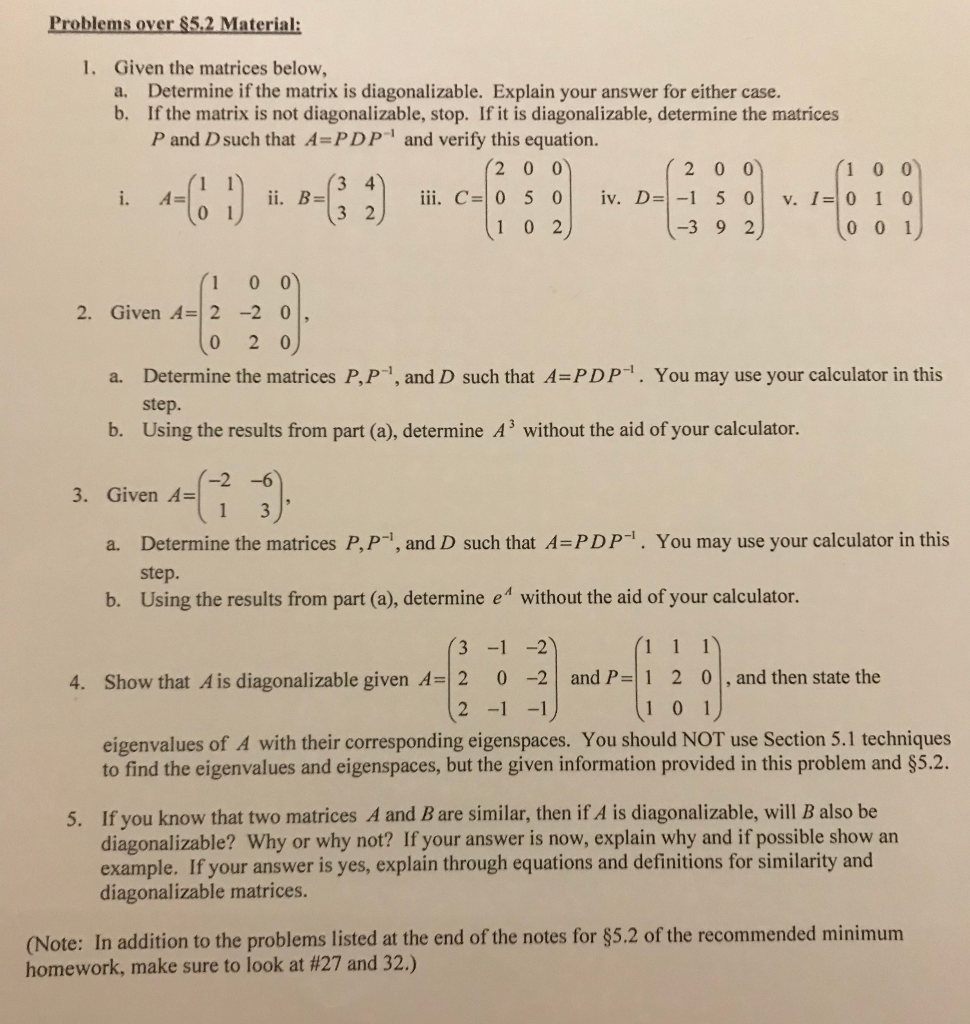 Problems over §5.2 Material:

1. Given the matrices below,
a. Determine if the matrix is diagonalizable. Explain your answer for either case.
b. If the matrix is not diagonalizable, stop. If it is diagonalizable, determine the matrices $P$ and $D$ such that $A=PDP^{-1}$ and verify this equation.

i. $A=\begin{pmatrix} 1 & 1 \\ 0 & 1 \end{pmatrix}$ ii. $B=\begin{pmatrix} 3 & 4 \\ 3 & 2 \end{pmatrix}$ iii. $C=\begin{pmatrix} 2 & 0 & 0 \\ 0 & 5 & 0 \\ 1 & 0 & 2 \end{pmatrix}$ iv. $D=\begin{pmatrix} 2 & 0 & 0 \\ -1 & 5 & 0 \\ -3 & 9 & 2 \end{pmatrix}$ v. $I=\begin{pmatrix} 1 & 0 & 0 \\ 0 & 1 & 0 \\ 0 & 0 & 1 \end{pmatrix}$

2. Given $A=\begin{pmatrix} 1 & 0 & 0 \\ 2 & -2 & 0 \\ 0 & 2 & 0 \end{pmatrix}$,
a. Determine the matrices $P, P^{-1}$, and $D$ such that $A=PDP^{-1}$. You may use your calculator in this step.
b. Using the results from part (a), determine $A^3$ without the aid of your calculator.

3. Given $A=\begin{pmatrix} -2 & -6 \\ 1 & 3 \end{pmatrix}$,
a. Determine the matrices $P, P^{-1}$, and $D$ such that $A=PDP^{-1}$. You may use your calculator in this step.
b. Using the results from part (a), determine $e^A$ without the aid of your calculator.

4. Show that $A$ is diagonalizable given $A=\begin{pmatrix} 3 & -1 & -2 \\ 2 & 0 & -2 \\ 2 & -1 & -1 \end{pmatrix}$ and $P=\begin{pmatrix} 1 & 1 & 1 \\ 1 & 2 & 0 \\ 1 & 0 & 1 \end{pmatrix}$, and then state the eigenvalues of $A$ with their corresponding eigenspaces. You should NOT use Section 5.1 techniques to find the eigenvalues and eigenspaces, but the given information provided in this problem and §5.2.

5. If you know that two matrices $A$ and $B$ are similar, then if $A$ is diagonalizable, will $B$ also be diagonalizable? Why or why not? If your answer is now, explain why and if possible show an example. If your answer is yes, explain through equations and definitions for similarity and diagonalizable matrices.

(Note: In addition to the problems listed at the end of the notes for §5.2 of the recommended minimum homework, make sure to look at #27 and 32.)